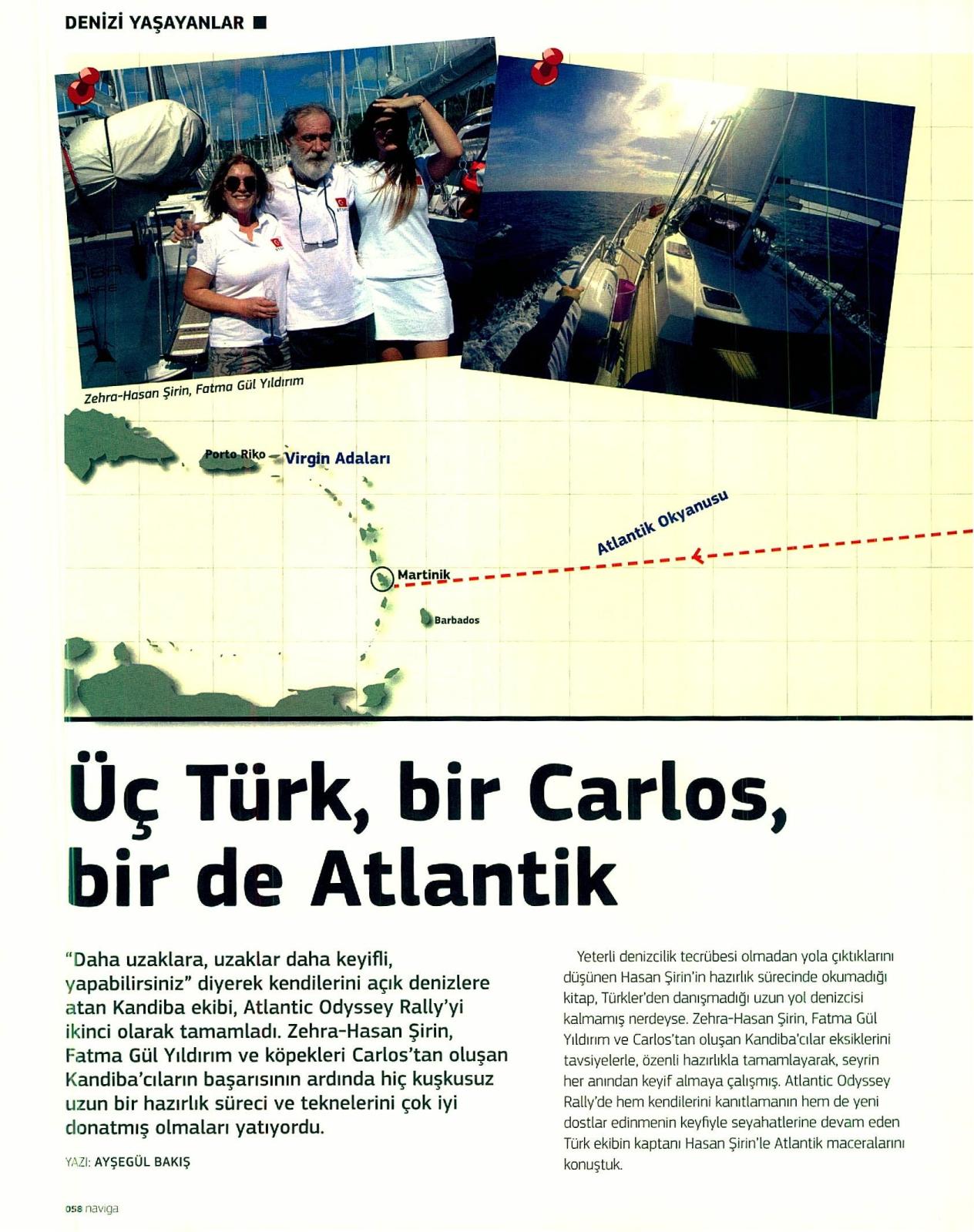 DENİZİ YAŞAYANLAR

Zehra-Hasan Şirin, Fatma Gül Yıldırım

Porto Riko

Virgin Adaları

Atlantik Okyanusu

Martinik

Barbados

Üç Türk, bir Carlos, bir de Atlantik

"Daha uzaklara, uzaklar daha keyifli, yapabilirsiniz" diyerek kendilerini açık denizlere atan Kandiba ekibi, Atlantic Odyssey Rally'yi ikinci olarak tamamladı. Zehra-Hasan Şirin, Fatma Gül Yıldırım ve köpekleri Carlos'tan oluşan Kandiba'cıların başarısının ardında hiç kuşkusuz uzun bir hazırlık süreci ve teknelerini çok iyi donatmış olmaları yatıyordu.

YAZI: AYŞEGÜL BAKIŞ

Yeterli denizcilik tecrübesi olmadan yola çıktıklarını düşünen Hasan Şirin'in hazırlık sürecinde okumadığı kitap, Türkler'den danışmadığı uzun yol denizcisi kalmamış nerdeyse. Zehra-Hasan Şirin, Fatma Gül Yıldırım ve Carlos'tan oluşan Kandiba'cılar eksiklerini tavsiyelerle, özenli hazırlıkla tamamlayarak, seyrin her anından keyif almaya çalışmış. Atlantic Odyssey Rally'de hem kendilerini kanıtlamanın hem de yeni dostlar edinmenin keyfiyle seyahatlerine devam eden Türk ekibin kaptanı Hasan Şirin'le Atlantik maceralarını konuştuk.

058 naviga